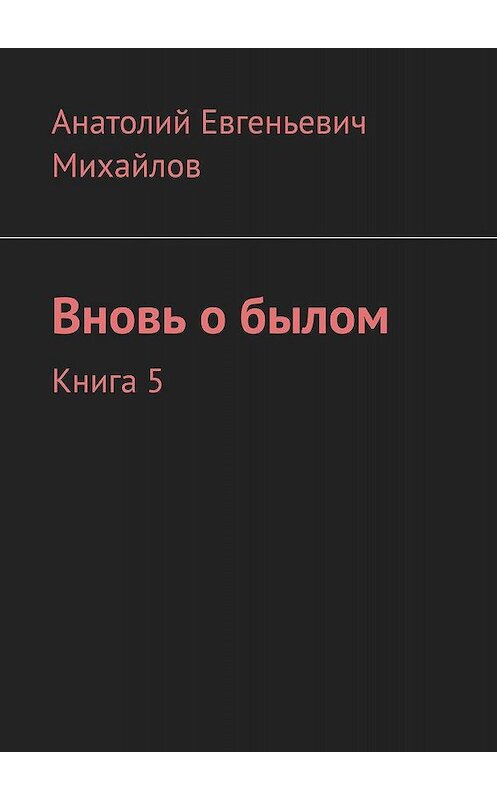 Анатолий Евгеньевич Михайлов

Вновь о былом

Книга 5